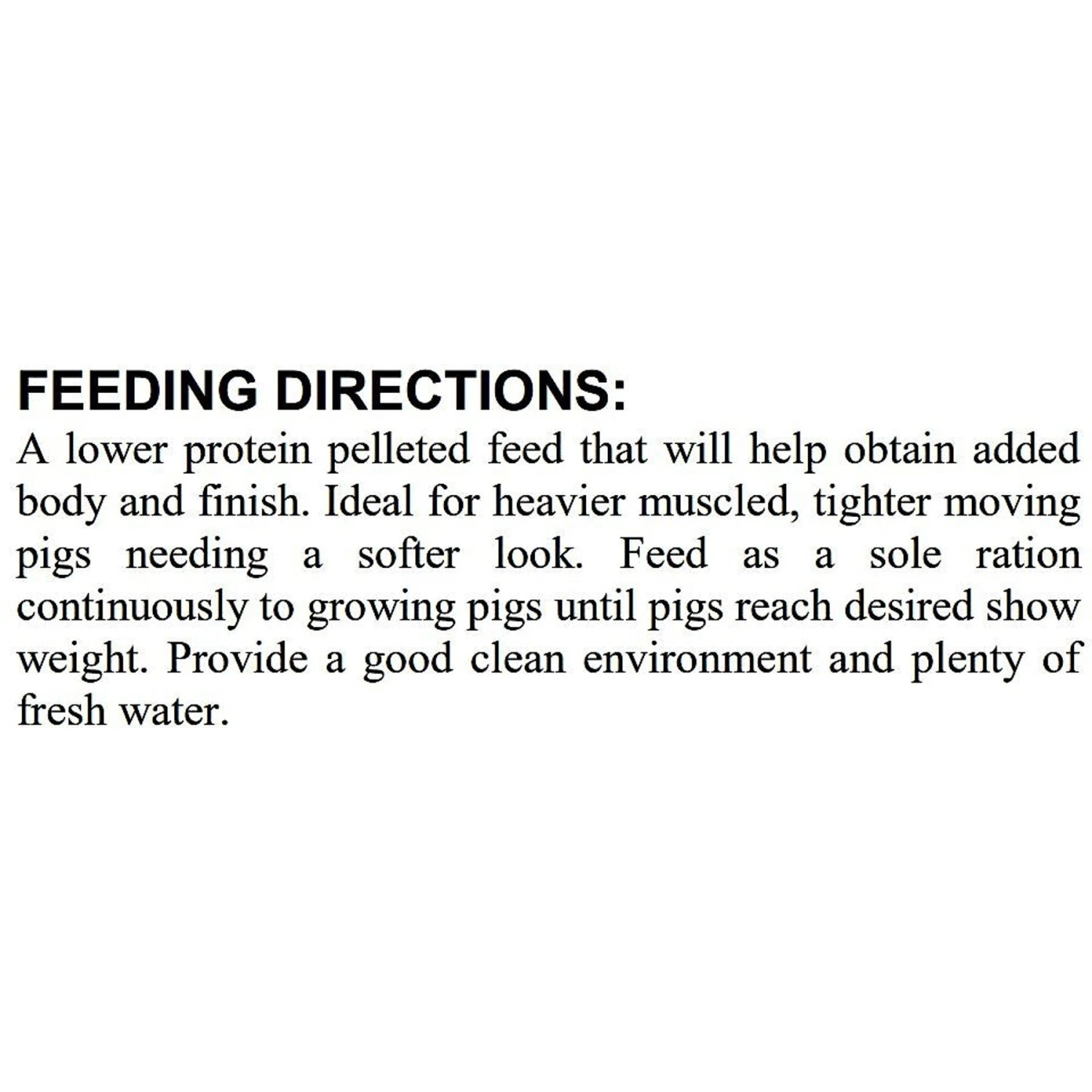 FEEDING DIRECTIONS:
A lower protein pelleted feed that will help obtain added body and finish. Ideal for heavier muscled, tighter moving pigs needing a softer look. Feed as a sole ration continuously to growing pigs until pigs reach desired show weight. Provide a good clean environment and plenty of fresh water.